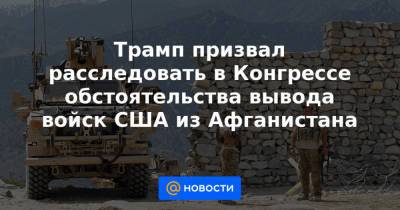 Трамп призвал расследовать в Конгрессе обстоятельства вывода войск США из Афганистана

@ НОВОСТИ